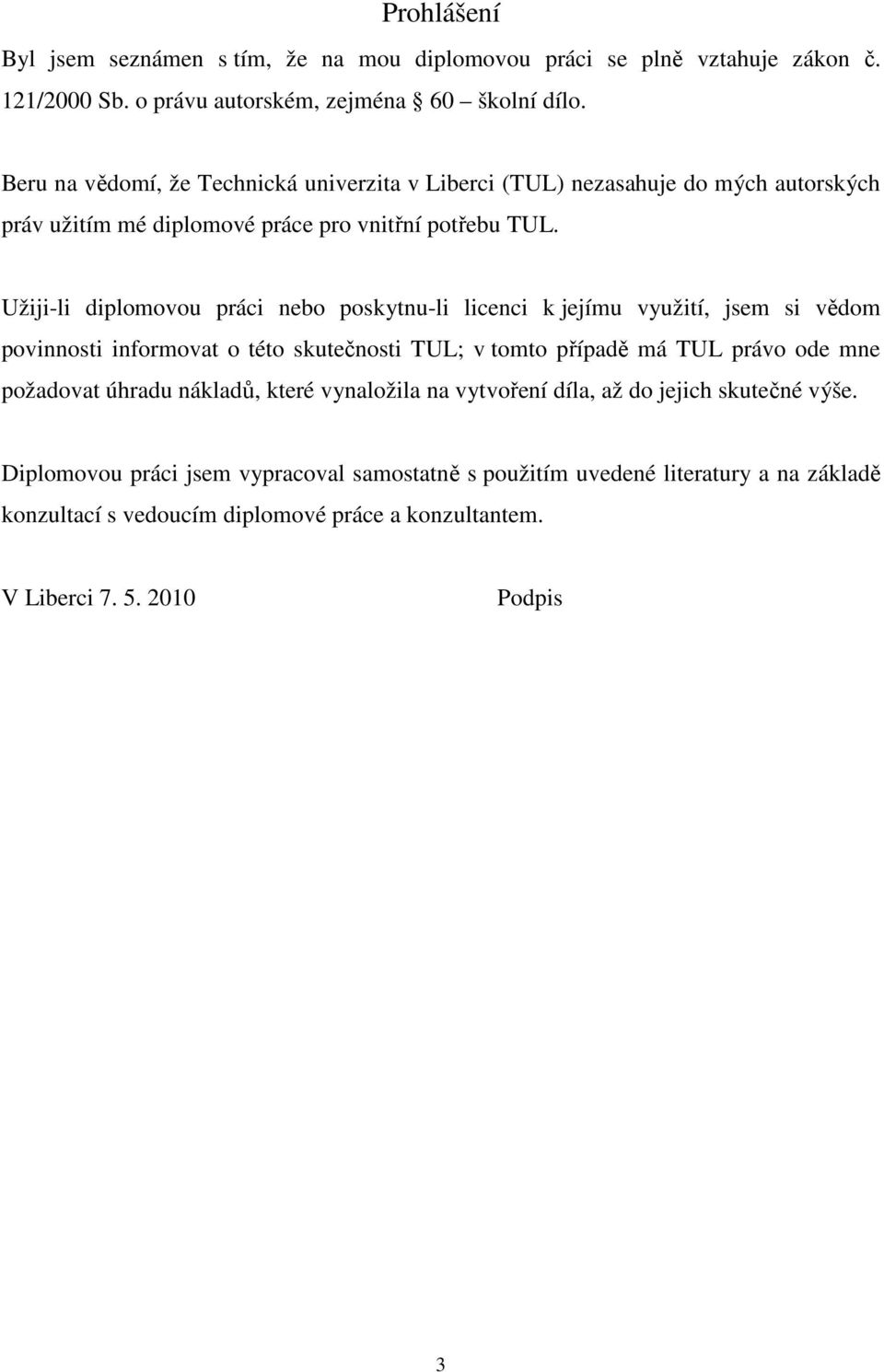 Prohlášení

Byl jsem seznámen s tím, že na mou diplomovou práci se plně vztahuje zákon č. 121/2000 Sb. o právu autorském, zejména 60 – školní dílo.

Beru na vědomí, že Technická univerzita v Liberci (TUL) nezasahuje do mých autorských práv užitím mé diplomové práce pro vnitřní potřebu TUL.

Užiji-li diplomovou práci nebo poskytnu-li licenci k jejímu využití, jsem si vědom povinnosti informovat o této skutečnosti TUL; v tomto případě má TUL právo ode mne požadovat úhradu nákladů, které vynaložila na vytvoření díla, až do jejich skutečné výše.

Diplomovou práci jsem vypracoval samostatně s použitím uvedené literatury a na základě konzultací s vedoucím diplomové práce a konzultantem.

V Liberci 7. 5. 2010 Podpis

3